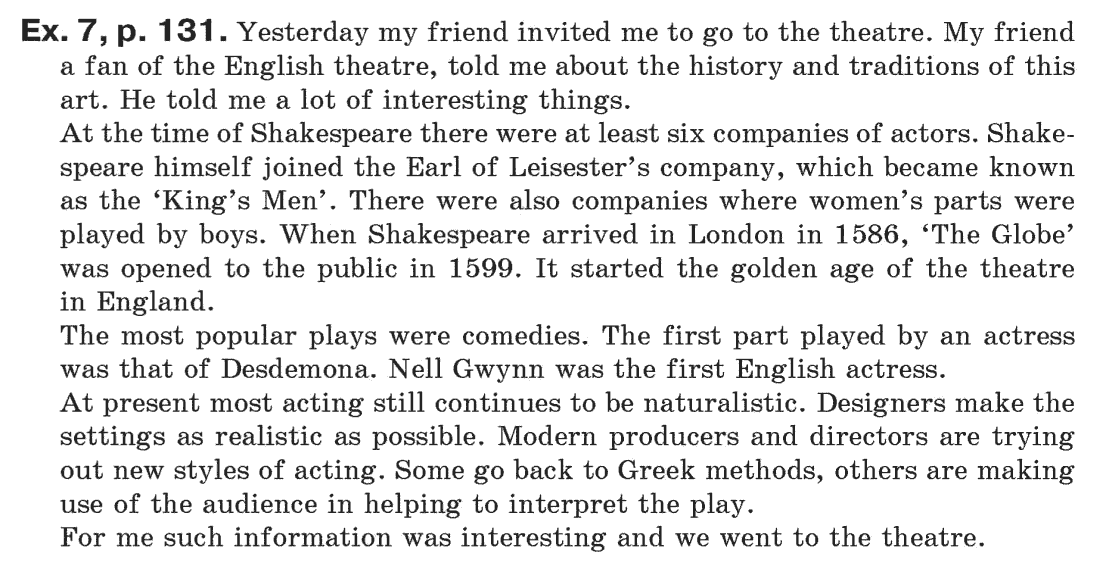 **Ex. 7, p. 131.** Yesterday my friend invited me to go to the theatre. My friend a fan of the English theatre, told me about the history and traditions of this art. He told me a lot of interesting things.
At the time of Shakespeare there were at least six companies of actors. Shakespeare himself joined the Earl of Leisester's company, which became known as the 'King's Men'. There were also companies where women's parts were played by boys. When Shakespeare arrived in London in 1586, 'The Globe' was opened to the public in 1599. It started the golden age of the theatre in England.
The most popular plays were comedies. The first part played by an actress was that of Desdemona. Nell Gwynn was the first English actress.
At present most acting still continues to be naturalistic. Designers make the settings as realistic as possible. Modern producers and directors are trying out new styles of acting. Some go back to Greek methods, others are making use of the audience in helping to interpret the play.
For me such information was interesting and we went to the theatre.